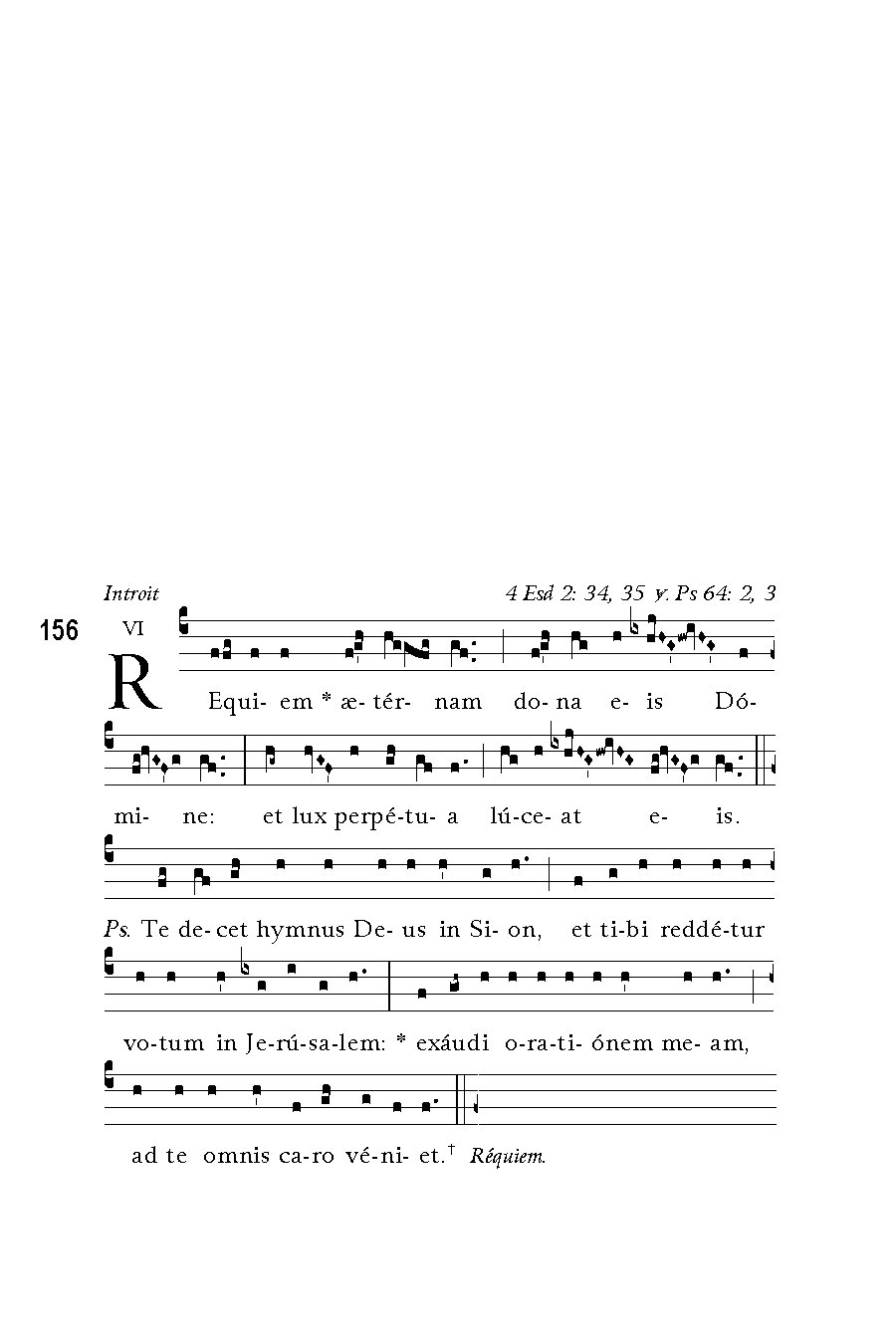 Introit

4 Esd 2: 34, 35 ℣. Ps 64: 2, 3

156

VI

REqui- em * æ- tér- nam do- na e- is Dó- mi- ne: et lux perpé-tu- a lú-ce- at e- is.

Ps. Te de- cet hymnus De- us in Si- on, et ti-bi reddé-tur vo-tum in Je-rú-sa-lem: * exáudi o-ra-ti- ónem me- am, ad te omnis ca-ro vé-ni- et.† Réquiem.